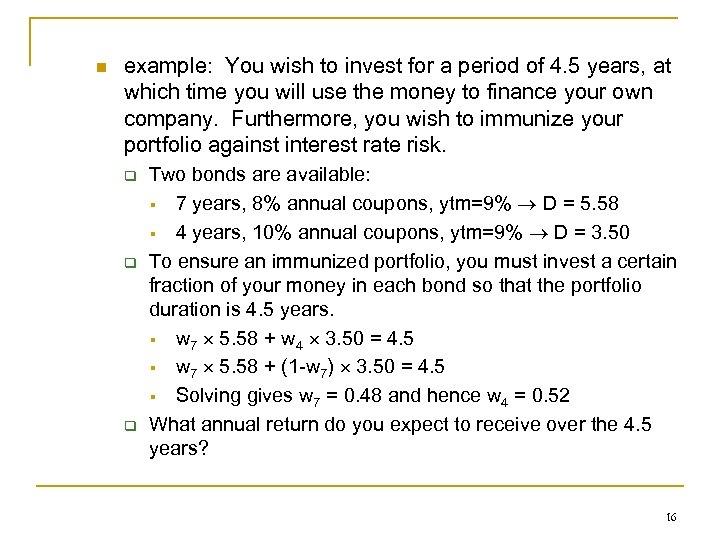 example: You wish to invest for a period of 4.5 years, at which time you will use the money to finance your own company. Furthermore, you wish to immunize your portfolio against interest rate risk.

Two bonds are available:

7 years, 8% annual coupons, ytm=9% $\rightarrow$ D = 5.58

4 years, 10% annual coupons, ytm=9% $\rightarrow$ D = 3.50

To ensure an immunized portfolio, you must invest a certain fraction of your money in each bond so that the portfolio duration is 4.5 years.

$w_7 \times 5.58 + w_4 \times 3.50 = 4.5$

$w_7 \times 5.58 + (1-w_7) \times 3.50 = 4.5$

Solving gives $w_7 = 0.48$ and hence $w_4 = 0.52$

What annual return do you expect to receive over the 4.5 years?

16